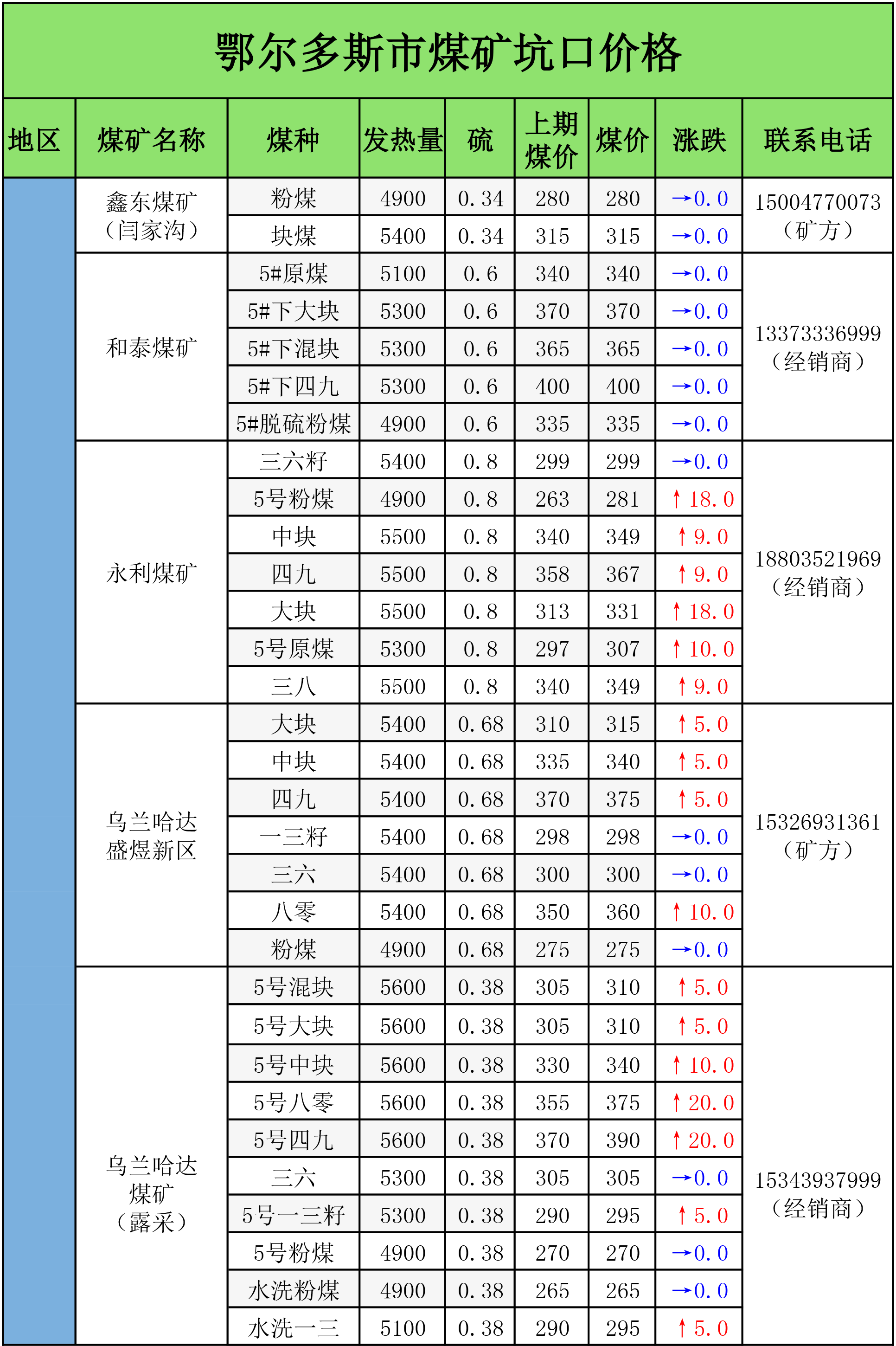 鄂尔多斯市煤矿坑口价格

| 地区 | 煤矿名称 | 煤种 | 发热量 | 硫 | 上期煤价 | 煤价 | 涨跌 | 联系电话 |
|---|---|---|---|---|---|---|---|---|
| | 鑫东煤矿（闫家沟） | 粉煤 | 4900 | 0.34 | 280 | 280 | →0.0 | 15004770073（矿方） |
| | | 块煤 | 5400 | 0.34 | 315 | 315 | →0.0 | |
| | 和泰煤矿 | 5#原煤 | 5100 | 0.6 | 340 | 340 | →0.0 | 13373336999（经销商） |
| | | 5#下大块 | 5300 | 0.6 | 370 | 370 | →0.0 | |
| | | 5#下混块 | 5300 | 0.6 | 365 | 365 | →0.0 | |
| | | 5#下四九 | 5300 | 0.6 | 400 | 400 | →0.0 | |
| | | 5#脱硫粉煤 | 4900 | 0.6 | 335 | 335 | →0.0 | |
| | 永利煤矿 | 三六籽 | 5400 | 0.8 | 299 | 299 | →0.0 | 18803521969（经销商） |
| | | 5号粉煤 | 4900 | 0.8 | 263 | 281 | ↑18.0 | |
| | | 中块 | 5500 | 0.8 | 340 | 349 | ↑9.0 | |
| | | 四九 | 5500 | 0.8 | 358 | 367 | ↑9.0 | |
| | | 大块 | 5500 | 0.8 | 313 | 331 | ↑18.0 | |
| | | 5号原煤 | 5300 | 0.8 | 297 | 307 | ↑10.0 | |
| | | 三八 | 5500 | 0.8 | 340 | 349 | ↑9.0 | |
| | 乌兰哈达盛煜新区 | 大块 | 5400 | 0.68 | 310 | 315 | ↑5.0 | 15326931361（矿方） |
| | | 中块 | 5400 | 0.68 | 335 | 340 | ↑5.0 | |
| | | 四九 | 5400 | 0.68 | 370 | 375 | ↑5.0 | |
| | | 一三籽 | 5400 | 0.68 | 298 | 298 | →0.0 | |
| | | 三六 | 5400 | 0.68 | 300 | 300 | →0.0 | |
| | | 八零 | 5400 | 0.68 | 350 | 360 | ↑10.0 | |
| | | 粉煤 | 4900 | 0.68 | 275 | 275 | →0.0 | |
| | 乌兰哈达煤矿（露采） | 5号混块 | 5600 | 0.38 | 305 | 310 | ↑5.0 | 15343937999（经销商） |
| | | 5号大块 | 5600 | 0.38 | 305 | 310 | ↑5.0 | |
| | | 5号中块 | 5600 | 0.38 | 330 | 340 | ↑10.0 | |
| | | 5号八零 | 5600 | 0.38 | 355 | 375 | ↑20.0 | |
| | | 5号四九 | 5600 | 0.38 | 370 | 390 | ↑20.0 | |
| | | 三六 | 5300 | 0.38 | 305 | 305 | →0.0 | |
| | | 5号一三籽 | 5300 | 0.38 | 290 | 295 | ↑5.0 | |
| | | 5号粉煤 | 4900 | 0.38 | 270 | 270 | →0.0 | |
| | | 水洗粉煤 | 4900 | 0.38 | 265 | 265 | →0.0 | |
| | | 水洗一三 | 5100 | 0.38 | 290 | 295 | ↑5.0 | |